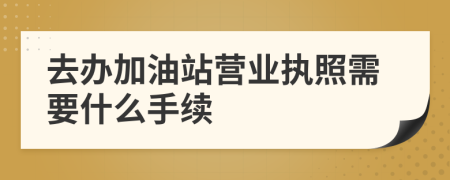 去办加油站营业执照需要什么手续